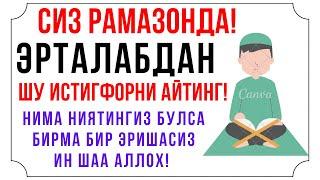 СИЗ РАМАЗОНДА!
ЭРТАЛАБДАН
ШУ ИСТИГФОРНИ АЙТИНГ!
НИМА НИЯТИНГИЗ БУЛСА
БИРМА БИР ЭРИШАСИЗ
ИН ШАА АЛЛОХ!

Canva